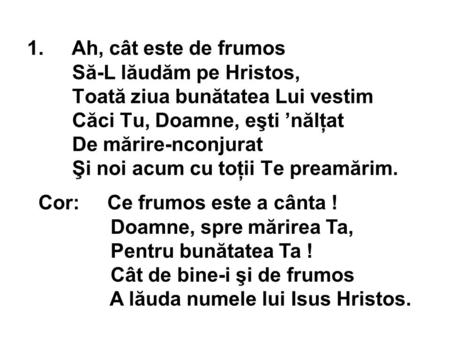 1. Ah, cât este de frumos
Să-L lăudăm pe Hristos,
Toată ziua bunătatea Lui vestim
Căci Tu, Doamne, eşti ’nălțat
De mărire-nconjurat
Şi noi acum cu toții Te preamărim.

Cor: Ce frumos este a cânta !
Doamne, spre mărirea Ta,
Pentru bunătatea Ta !
Cât de bine-i şi de frumos
A lăuda numele lui Isus Hristos.